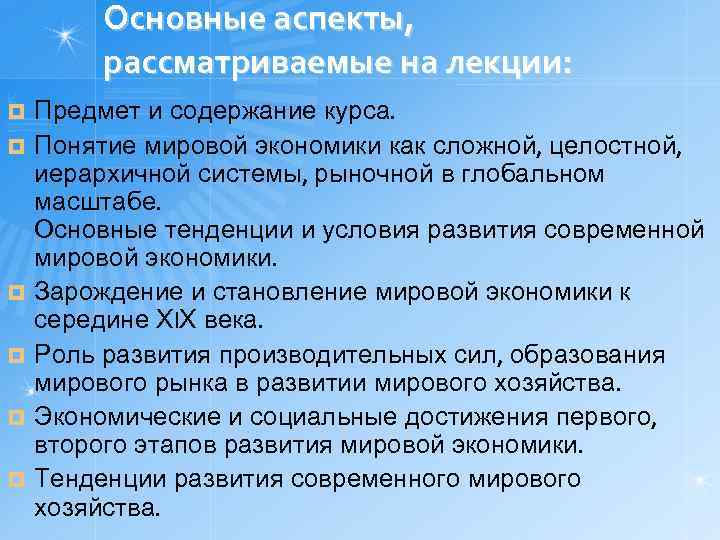 Основные аспекты, рассматриваемые на лекции:

• Предмет и содержание курса.

• Понятие мировой экономики как сложной, целостной, иерархичной системы, рыночной в глобальном масштабе.
Основные тенденции и условия развития современной мировой экономики.

• Зарождение и становление мировой экономики к середине XIX века.

• Роль развития производительных сил, образования мирового рынка в развитии мирового хозяйства.

• Экономические и социальные достижения первого, второго этапов развития мировой экономики.

• Тенденции развития современного мирового хозяйства.